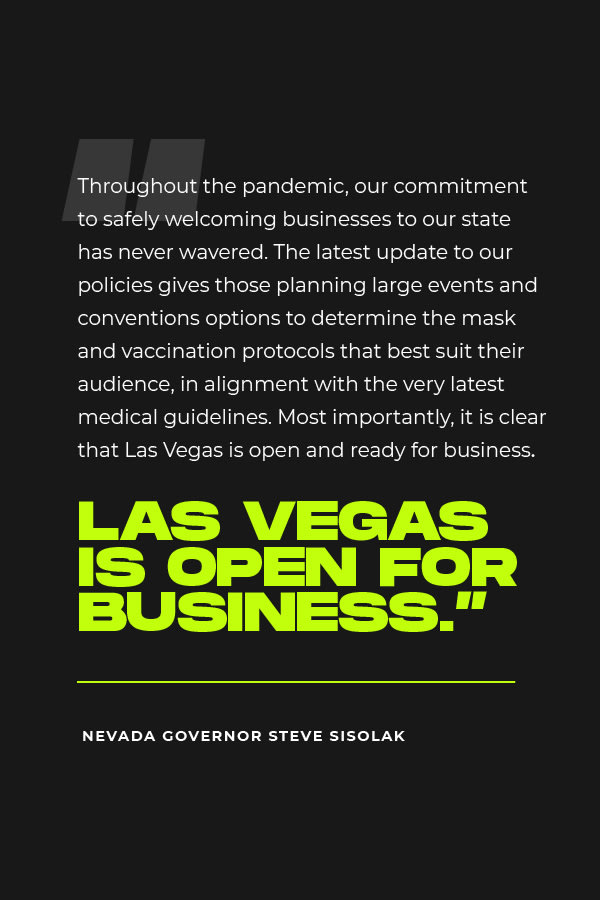 "Throughout the pandemic, our commitment to safely welcoming businesses to our state has never wavered. The latest update to our policies gives those planning large events and conventions options to determine the mask and vaccination protocols that best suit their audience, in alignment with the very latest medical guidelines. Most importantly, it is clear that Las Vegas is open and ready for business.

LAS VEGAS IS OPEN FOR BUSINESS."

NEVADA GOVERNOR STEVE SISOLAK